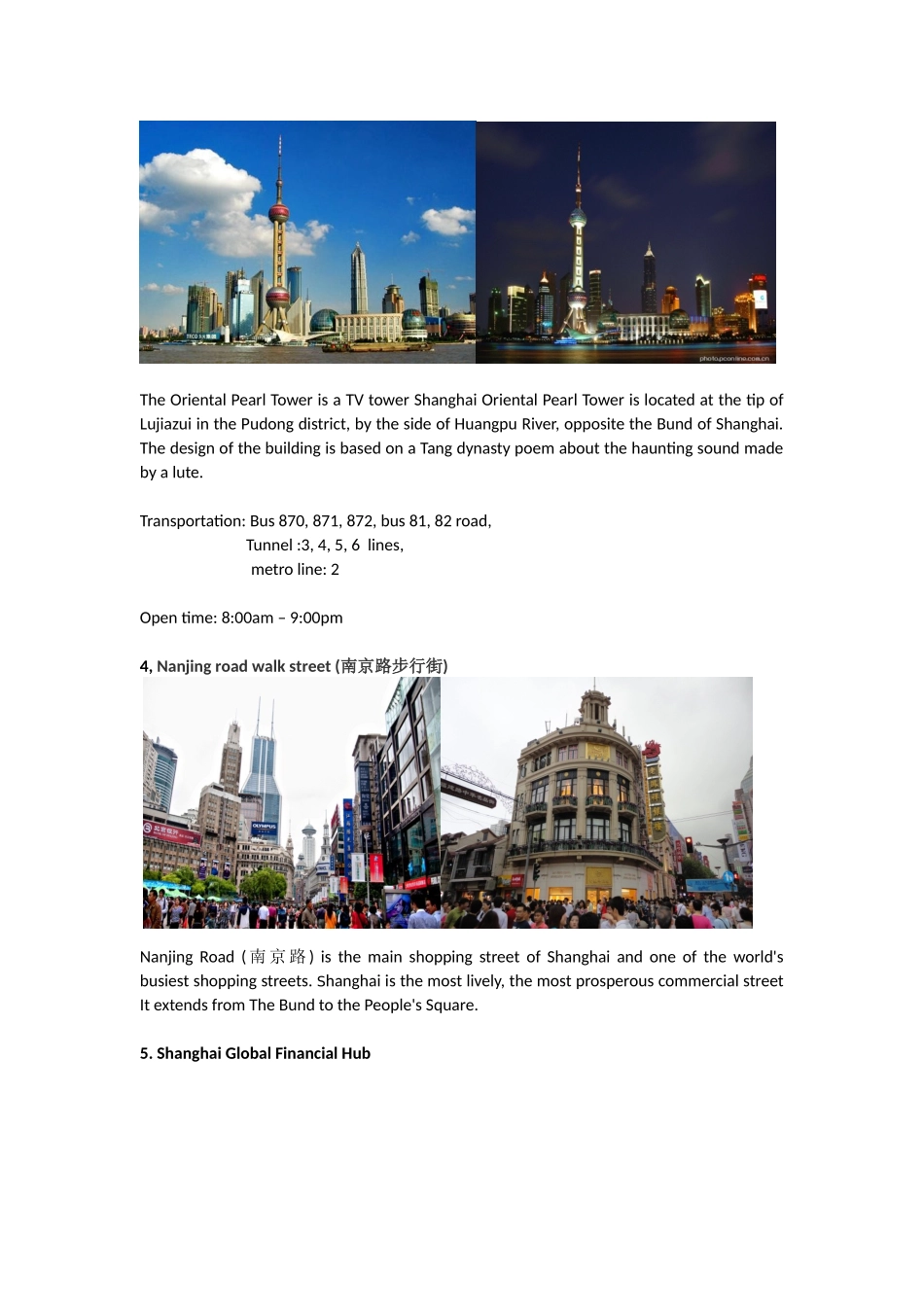 photo.pconline.com.cn

The Oriental Pearl Tower is a TV tower Shanghai Oriental Pearl Tower is located at the tip of Lujiazui in the Pudong district, by the side of Huangpu River, opposite the Bund of Shanghai. The design of the building is based on a Tang dynasty poem about the haunting sound made by a lute.

Transportation: Bus 870, 871, 872, bus 81, 82 road,
Tunnel :3, 4, 5, 6 lines,
metro line: 2

Open time: 8:00am – 9:00pm

4, Nanjing road walk street (南京路步行街)

OLYMPUS

Nanjing Road (南京路) is the main shopping street of Shanghai and one of the world's busiest shopping streets. Shanghai is the most lively, the most prosperous commercial street It extends from The Bund to the People's Square.

5. Shanghai Global Financial Hub